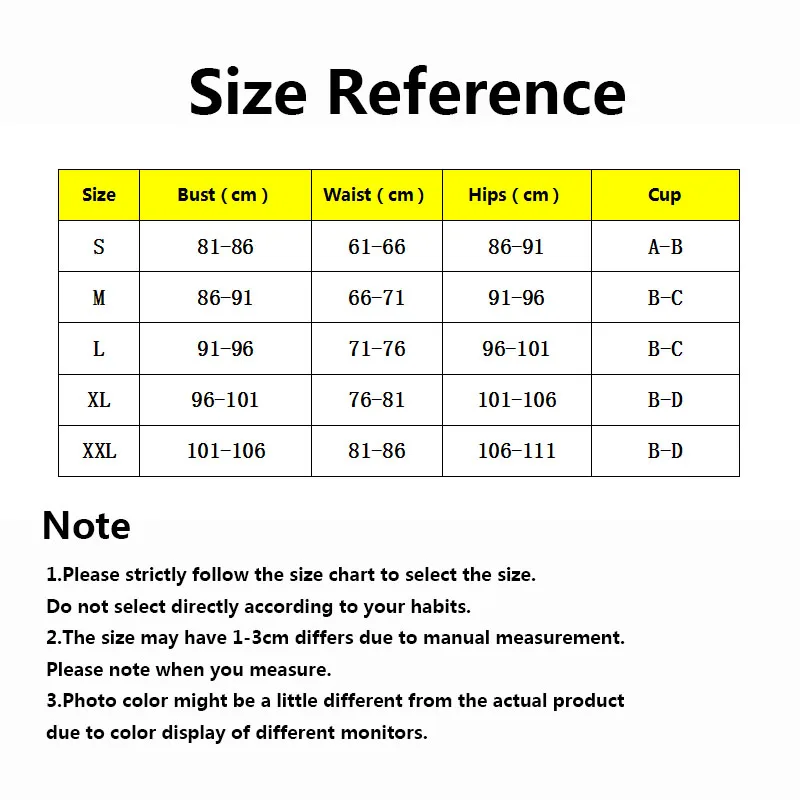 Size Reference

| Size | Bust ( cm ) | Waist ( cm ) | Hips ( cm ) | Cup |
|---|---|---|---|---|
| S | 81-86 | 61-66 | 86-91 | A-B |
| M | 86-91 | 66-71 | 91-96 | B-C |
| L | 91-96 | 71-76 | 96-101 | B-C |
| XL | 96-101 | 76-81 | 101-106 | B-D |
| XXL | 101-106 | 81-86 | 106-111 | B-D |

Note

1.Please strictly follow the size chart to select the size. Do not select directly according to your habits.
2.The size may have 1-3cm differs due to manual measurement. Please note when you measure.
3.Photo color might be a little different from the actual product due to color display of different monitors.